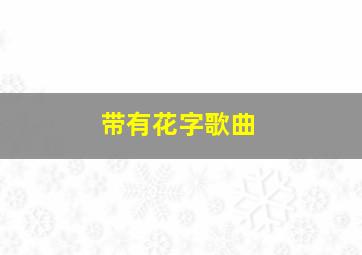 带有花字歌曲